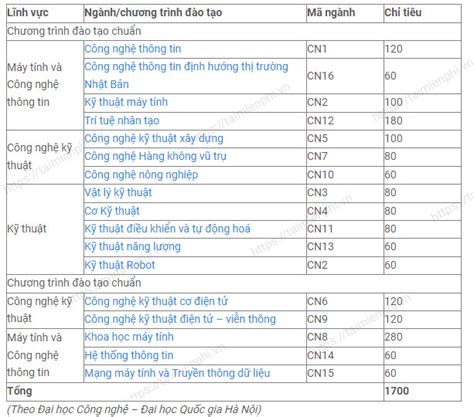 | Lĩnh vực | Ngành/chương trình đào tạo | Mã ngành | Chỉ tiêu |
|---|---|---|---|
| Chương trình đào tạo chuẩn | | | |
| Máy tính và Công nghệ thông tin | Công nghệ thông tin | CN1 | 120 |
| | Công nghệ thông tin định hướng thị trường Nhật Bản | CN16 | 60 |
| | Kỹ thuật máy tính | CN2 | 100 |
| | Trí tuệ nhân tạo | CN12 | 180 |
| Công nghệ kỹ thuật | Công nghệ kỹ thuật xây dựng | CN5 | 100 |
| | Công nghệ Hàng không vũ trụ | CN7 | 80 |
| | Công nghệ nông nghiệp | CN10 | 60 |
| Kỹ thuật | Vật lý kỹ thuật | CN3 | 80 |
| | Cơ Kỹ thuật | CN4 | 80 |
| | Kỹ thuật điều khiển và tự động hoá | CN11 | 80 |
| | Kỹ thuật năng lượng | CN13 | 60 |
| | Kỹ thuật Robot | CN2 | 60 |
| Chương trình đào tạo chuẩn | | | |
| Công nghệ kỹ thuật | Công nghệ kỹ thuật cơ điện tử | CN6 | 120 |
| | Công nghệ kỹ thuật điện tử – viễn thông | CN9 | 120 |
| Máy tính và Công nghệ thông tin | Khoa học máy tính | CN8 | 280 |
| | Hệ thống thông tin | CN14 | 60 |
| | Mạng máy tính và Truyền thông dữ liệu | CN15 | 60 |
| Tổng | | | 1700 |

(Theo Đại học Công nghệ – Đại học Quốc gia Hà Nội)

https://taimienphi.vn